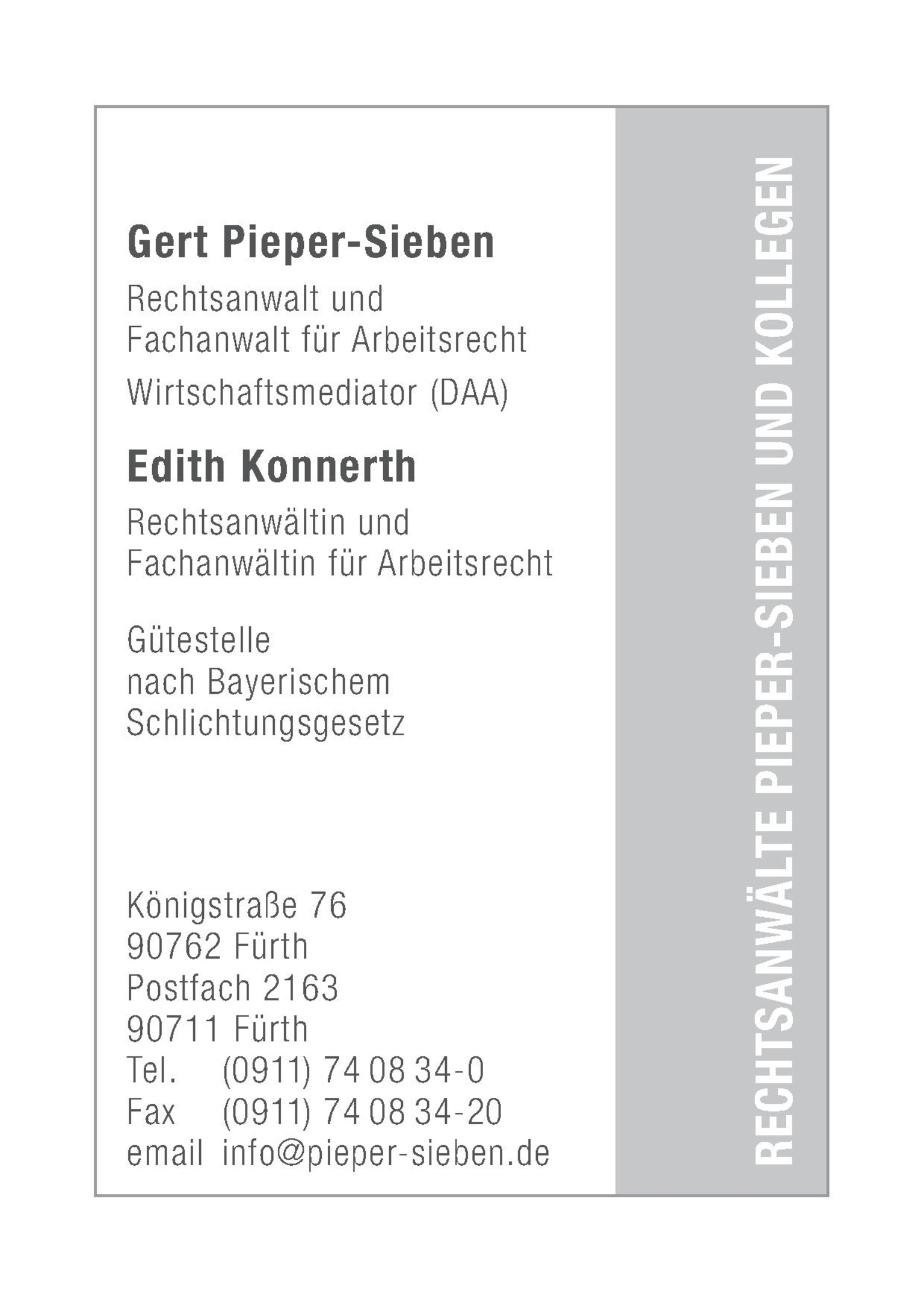 Gert Pieper-Sieben

Rechtsanwalt und
Fachanwalt für Arbeitsrecht

Wirtschaftsmediator (DAA)

Edith Konnerth

Rechtsanwältin und
Fachanwältin für Arbeitsrecht

Gütestelle
nach Bayerischem
Schlichtungsgesetz

Königstraße 76
90762 Fürth
Postfach 2163
90711 Fürth
Tel. (0911) 74 08 34-0
Fax (0911) 74 08 34-20
email info@pieper-sieben.de

RECHTSANWÄLTE PIEPER-SIEBEN UND KOLLEGEN